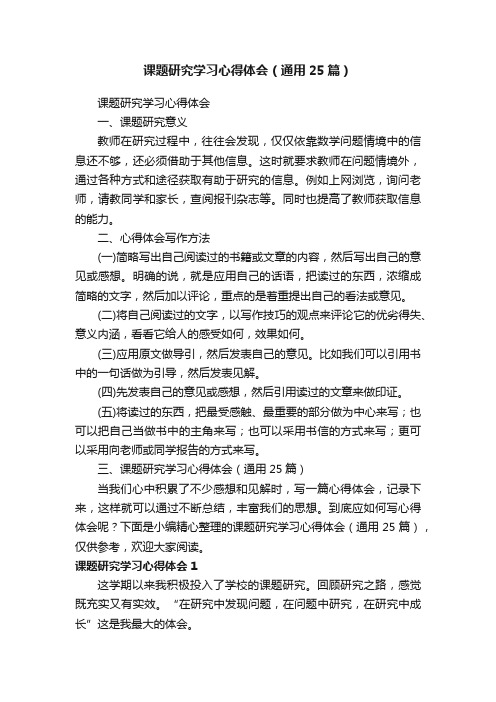 课题研究学习心得体会（通用25篇）

课题研究学习心得体会

一、课题研究意义

教师在研究过程中，往往会发现，仅仅依靠数学问题情境中的信息还不够，还必须借助于其他信息。这时就要求教师在问题情境外，通过各种方式和途径获取有助于研究的信息。例如上网浏览，询问老师，请教同学和家长，查阅报刊杂志等。同时也提高了教师获取信息的能力。

二、心得体会写作方法

(一)简略写出自己阅读过的书籍或文章的内容，然后写出自己的意见或感想。明确的说，就是应用自己的话语，把读过的东西，浓缩成简略的文字，然后加以评论，重点的是着重提出自己的看法或意见。

(二)将自己阅读过的文字，以写作技巧的观点来评论它的优劣得失、意义内涵，看看它给人的感受如何，效果如何。

(三)应用原文做导引，然后发表自己的意见。比如我们可以引用书中的一句话做为引导，然后发表见解。

(四)先发表自己的意见或感想，然后引用读过的文章来做印证。

(五)将读过的东西，把最受感触、最重要的部分做为中心来写；也可以把自己当做书中的主角来写；也可以采用书信的方式来写；更可以采用向老师或同学报告的方式来写。

三、课题研究学习心得体会（通用25篇）

当我们心中积累了不少感想和见解时，写一篇心得体会，记录下来，这样就可以通过不断总结，丰富我们的思想。到底应如何写心得体会呢？下面是小编精心整理的课题研究学习心得体会（通用25篇），仅供参考，欢迎大家阅读。

课题研究学习心得体会1

这学期以来我积极投入了学校的课题研究。回顾研究之路，感觉既充实又有实效。“在研究中发现问题，在问题中研究，在研究中成长”这是我最大的体会。